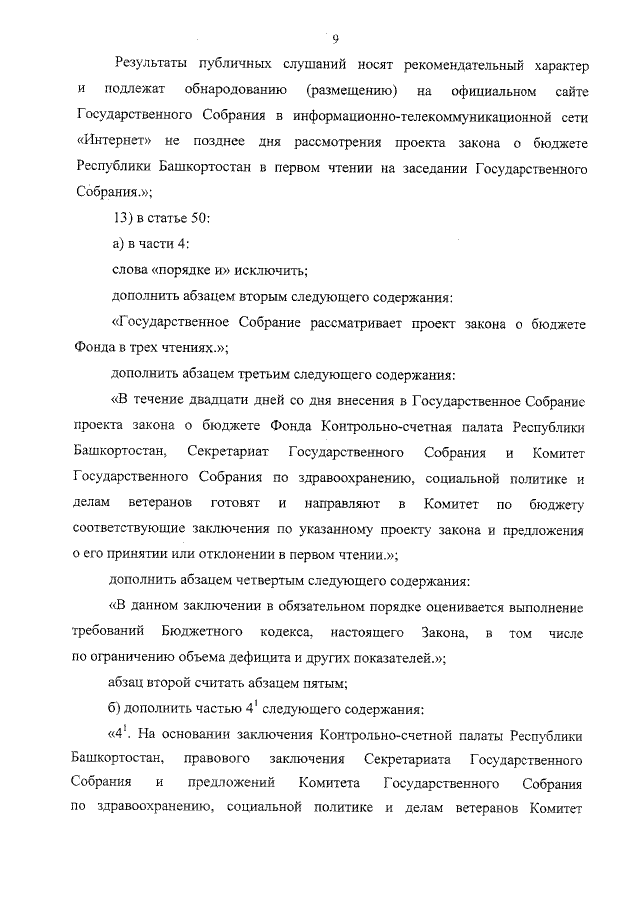 9

Результаты публичных слушаний носят рекомендательный характер и подлежат обнародованию (размещению) на официальном сайте Государственного Собрания в информационно-телекоммуникационной сети «Интернет» не позднее дня рассмотрения проекта закона о бюджете Республики Башкортостан в первом чтении на заседании Государственного Собрания.»;

13) в статье 50:

а) в части 4:

слова «порядке и» исключить;

дополнить абзацем вторым следующего содержания:

«Государственное Собрание рассматривает проект закона о бюджете Фонда в трех чтениях.»;

дополнить абзацем третьим следующего содержания:

«В течение двадцати дней со дня внесения в Государственное Собрание проекта закона о бюджете Фонда Контрольно-счетная палата Республики Башкортостан, Секретариат Государственного Собрания и Комитет Государственного Собрания по здравоохранению, социальной политике и делам ветеранов готовят и направляют в Комитет по бюджету соответствующие заключения по указанному проекту закона и предложения о его принятии или отклонении в первом чтении.»;

дополнить абзацем четвертым следующего содержания:

«В данном заключении в обязательном порядке оценивается выполнение требований Бюджетного кодекса, настоящего Закона, в том числе по ограничению объема дефицита и других показателей.»;

абзац второй считать абзацем пятым;

б) дополнить частью $4^1$ следующего содержания:

«$4^1$. На основании заключения Контрольно-счетной палаты Республики Башкортостан, правового заключения Секретариата Государственного Собрания и предложений Комитета Государственного Собрания по здравоохранению, социальной политике и делам ветеранов Комитет